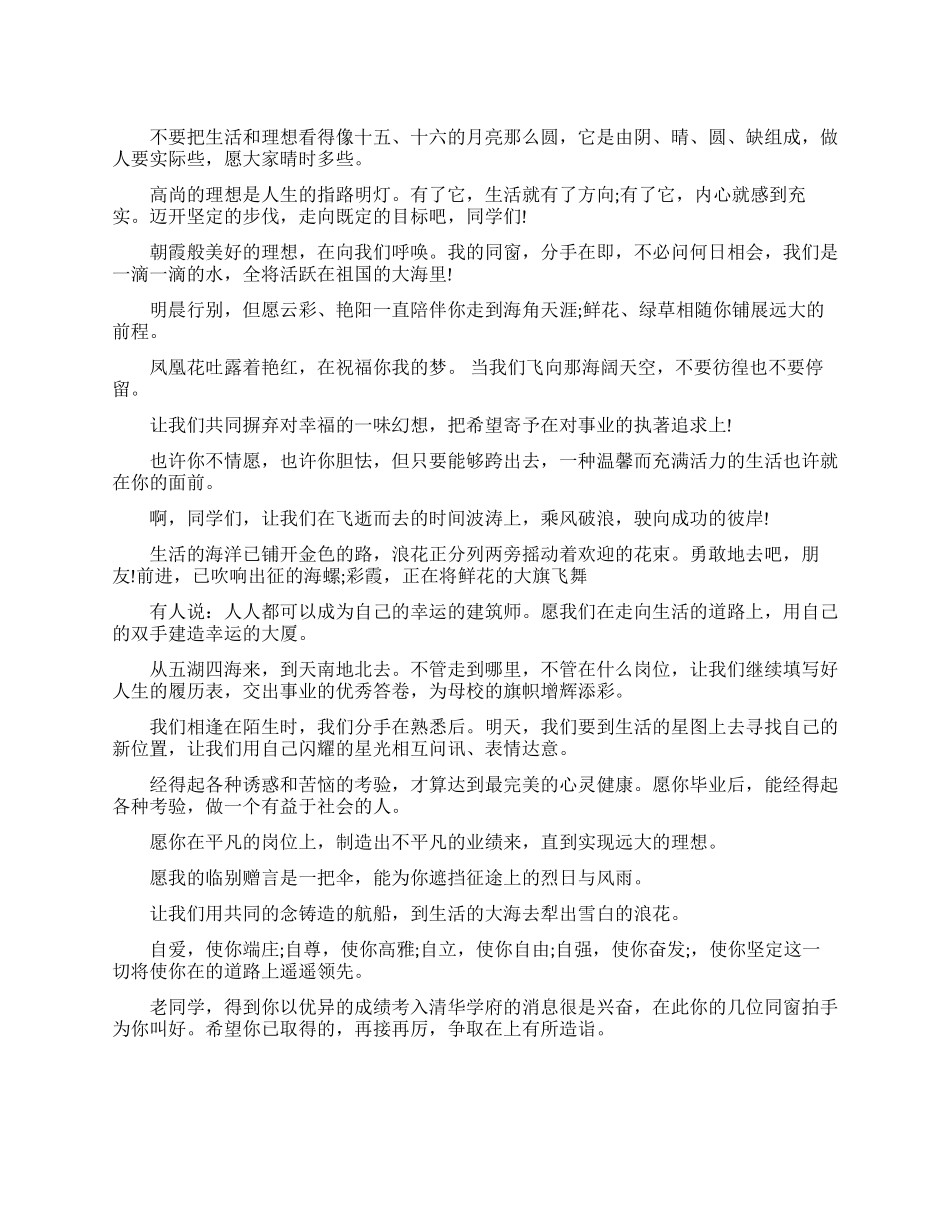 不要把生活和理想看得像十五、十六的月亮那么圆，它是由阴、晴、圆、缺组成，做人要实际些，愿大家晴时多些。

高尚的理想是人生的指路明灯。有了它，生活就有了方向;有了它，内心就感到充实。迈开坚定的步伐，走向既定的目标吧，同学们!

朝霞般美好的理想，在向我们呼唤。我的同窗，分手在即，不必问何日相会，我们是一滴一滴的水，全将活跃在祖国的大海里!

明晨行别，但愿云彩、艳阳一直陪伴你走到海角天涯;鲜花、绿草相随你铺展远大的前程。

凤凰花吐露着艳红，在祝福你我的梦。 当我们飞向那海阔天空，不要彷徨也不要停留。

让我们共同摒弃对幸福的一味幻想，把希望寄予在对事业的执著追求上!

也许你不情愿，也许你胆怯，但只要能够跨出去，一种温馨而充满活力的生活也许就在你的面前。

啊，同学们，让我们在飞逝而去的时间波涛上，乘风破浪，驶向成功的彼岸!

生活的海洋已铺开金色的路，浪花正分列两旁摇动着欢迎的花束。勇敢地去吧，朋友!前进，已吹响出征的海螺;彩霞，正在将鲜花的大旗飞舞

有人说：人人都可以成为自己的幸运的建筑师。愿我们在走向生活的道路上，用自己的双手建造幸运的大厦。

从五湖四海来，到天南地北去。不管走到哪里，不管在什么岗位，让我们继续填写好人生的履历表，交出事业的优秀答卷，为母校的旗帜增辉添彩。

我们相逢在陌生时，我们分手在熟悉后。明天，我们要到生活的星图上去寻找自己的新位置，让我们用自己闪耀的星光相互问讯、表情达意。

经得起各种诱惑和苦恼的考验，才算达到最完美的心灵健康。愿你毕业后，能经得起各种考验，做一个有益于社会的人。

愿你在平凡的岗位上，制造出不平凡的业绩来，直到实现远大的理想。

愿我的临别赠言是一把伞，能为你遮挡征途上的烈日与风雨。

让我们用共同的念铸造的航船，到生活的大海去犁出雪白的浪花。

自爱，使你端庄;自尊，使你高雅;自立，使你自由;自强，使你奋发;，使你坚定这一切将使你在的道路上遥遥领先。

老同学，得到你以优异的成绩考入清华学府的消息很是兴奋，在此你的几位同窗拍手为你叫好。希望你已取得的，再接再厉，争取在上有所造诣。